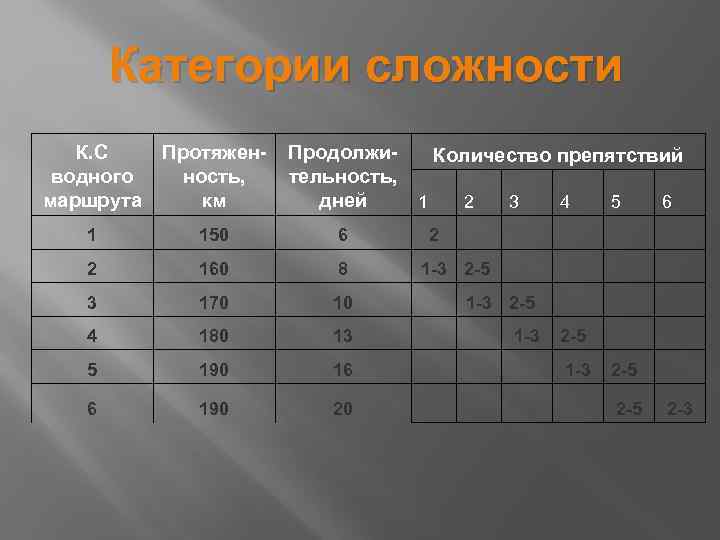 Категории сложности

| К.С водного маршрута | Протяженность, км | Продолжительность, дней | Количество препятствий | | | | | |
|---|---|---|---|---|---|---|---|---|
| | | | 1 | 2 | 3 | 4 | 5 | 6 |
| 1 | 150 | 6 | 2 | | | | | |
| 2 | 160 | 8 | 1-3 | 2-5 | | | | |
| 3 | 170 | 10 | | 1-3 | 2-5 | | | |
| 4 | 180 | 13 | | | 1-3 | 2-5 | | |
| 5 | 190 | 16 | | | | 1-3 | 2-5 | |
| 6 | 190 | 20 | | | | | 2-5 | 2-3 |